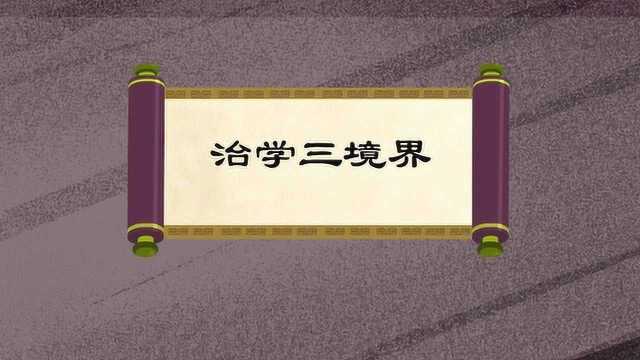 治学三境界